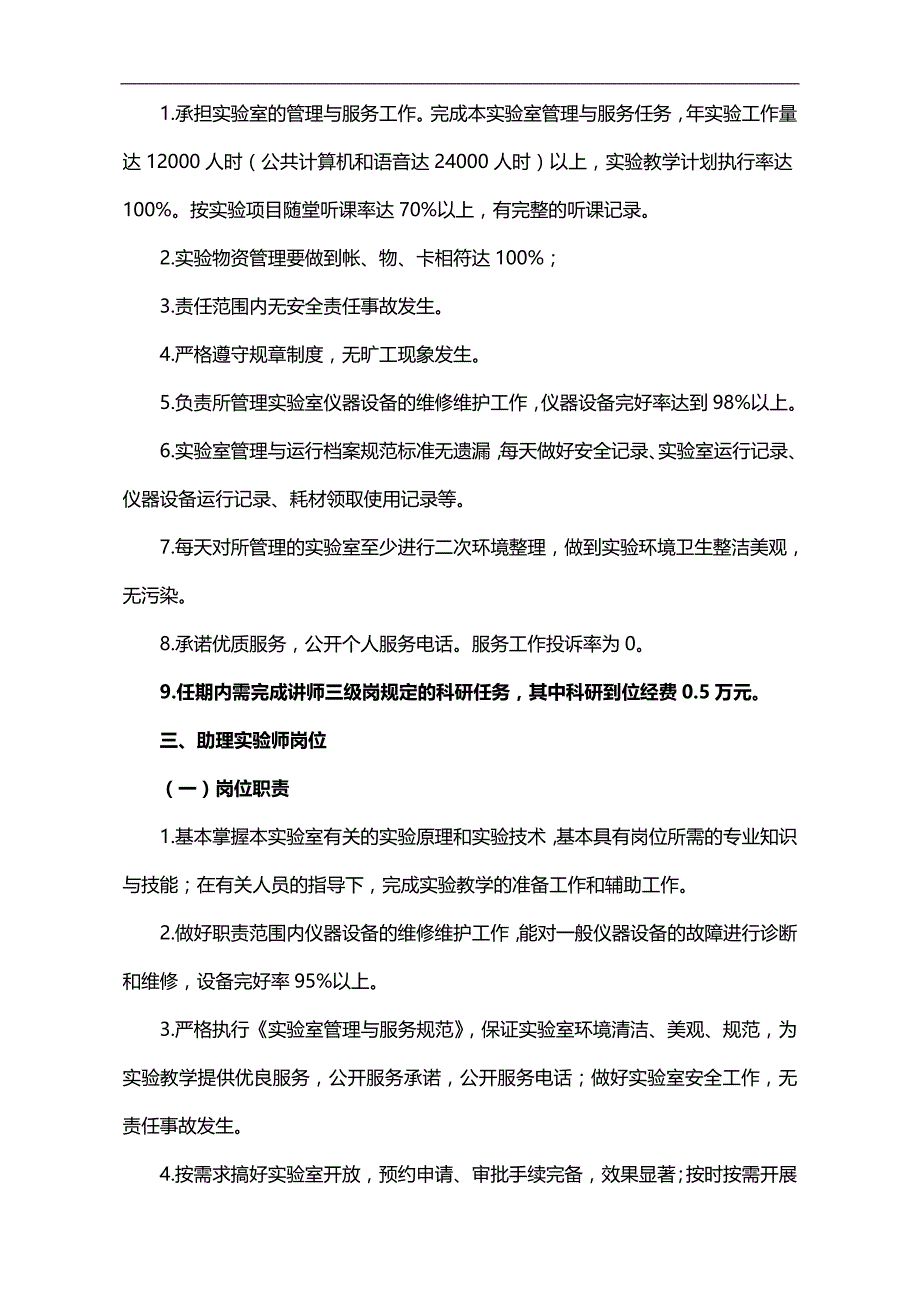 1.承担实验室的管理与服务工作。完成本实验室管理与服务任务，年实验工作量达 12000 人时（公共计算机和语音达 24000 人时）以上，实验教学计划执行率达 100%。按实验项目随堂听课率达 70%以上，有完整的听课记录。

2.实验物资管理要做到帐、物、卡相符达 100%；

3.责任范围内无安全责任事故发生。

4.严格遵守规章制度，无旷工现象发生。

5.负责所管理实验室仪器设备的维修维护工作，仪器设备完好率达到 98%以上。

6.实验室管理与运行档案规范标准无遗漏，每天做好安全记录、实验室运行记录、仪器设备运行记录、耗材领取使用记录等。

7.每天对所管理的实验室至少进行二次环境整理，做到实验环境卫生整洁美观，无污染。

8.承诺优质服务，公开个人服务电话。服务工作投诉率为 0。

9.任期内需完成讲师三级岗规定的科研任务，其中科研到位经费 0.5 万元。

三、助理实验师岗位

（一）岗位职责

1.基本掌握本实验室有关的实验原理和实验技术，基本具有岗位所需的专业知识与技能；在有关人员的指导下，完成实验教学的准备工作和辅助工作。

2.做好职责范围内仪器设备的维修维护工作，能对一般仪器设备的故障进行诊断和维修，设备完好率 95%以上。

3.严格执行《实验室管理与服务规范》，保证实验室环境清洁、美观、规范，为实验教学提供优良服务，公开服务承诺，公开服务电话；做好实验室安全工作，无责任事故发生。

4.按需求搞好实验室开放，预约申请、审批手续完备，效果显著；按时按需开展